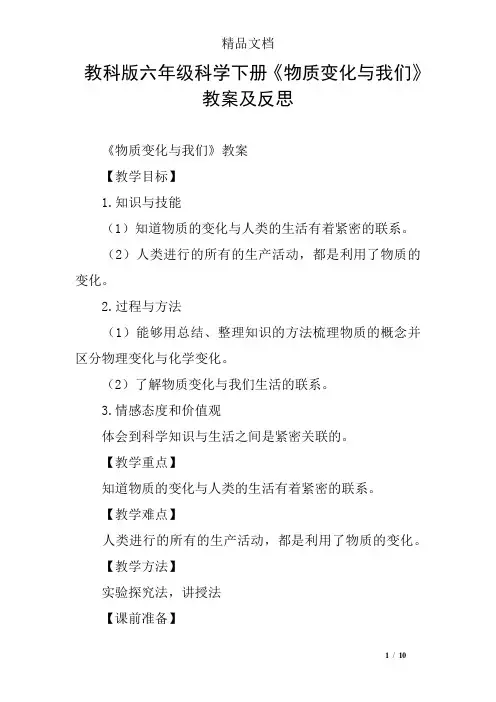 精品文档

教科版六年级科学下册《物质变化与我们》教案及反思

《物质变化与我们》教案

【教学目标】

1.知识与技能

（1）知道物质的变化与人类的生活有着紧密的联系。

（2）人类进行的所有的生产活动，都是利用了物质的变化。

2.过程与方法

（1）能够用总结、整理知识的方法梳理物质的概念并区分物理变化与化学变化。

（2）了解物质变化与我们生活的联系。

3.情感态度和价值观

体会到科学知识与生活之间是紧密关联的。

【教学重点】

知道物质的变化与人类的生活有着紧密的联系。

【教学难点】

人类进行的所有的生产活动，都是利用了物质的变化。

【教学方法】

实验探究法，讲授法

【课前准备】

1 / 10